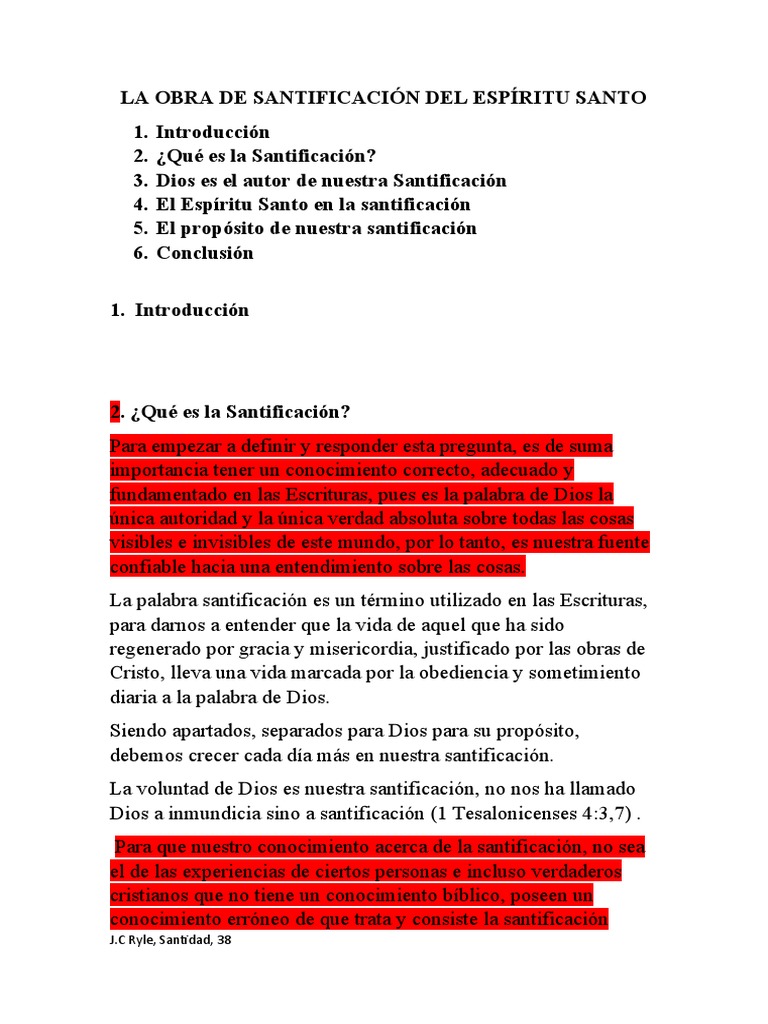 LA OBRA DE SANTIFICACIÓN DEL ESPÍRITU SANTO

1. Introducción
2. ¿Qué es la Santificación?
3. Dios es el autor de nuestra Santificación
4. El Espíritu Santo en la santificación
5. El propósito de nuestra santificación
6. Conclusión

1. Introducción

2. ¿Qué es la Santificación?

Para empezar a definir y responder esta pregunta, es de suma importancia tener un conocimiento correcto, adecuado y fundamentado en las Escrituras, pues es la palabra de Dios la única autoridad y la única verdad absoluta sobre todas las cosas visibles e invisibles de este mundo, por lo tanto, es nuestra fuente confiable hacia una entendimiento sobre las cosas.

La palabra santificación es un término utilizado en las Escrituras, para darnos a entender que la vida de aquel que ha sido regenerado por gracia y misericordia, justificado por las obras de Cristo, lleva una vida marcada por la obediencia y sometimiento diaria a la palabra de Dios.

Siendo apartados, separados para Dios para su propósito, debemos crecer cada día más en nuestra santificación.

La voluntad de Dios es nuestra santificación, no nos ha llamado Dios a inmundicia sino a santificación (1 Tesalonicenses 4:3,7) .

Para que nuestro conocimiento acerca de la santificación, no sea el de las experiencias de ciertos personas e incluso verdaderos cristianos que no tiene un conocimiento bíblico, poseen un conocimiento erróneo de que trata y consiste la santificación

J.C Ryle, Santidad, 38